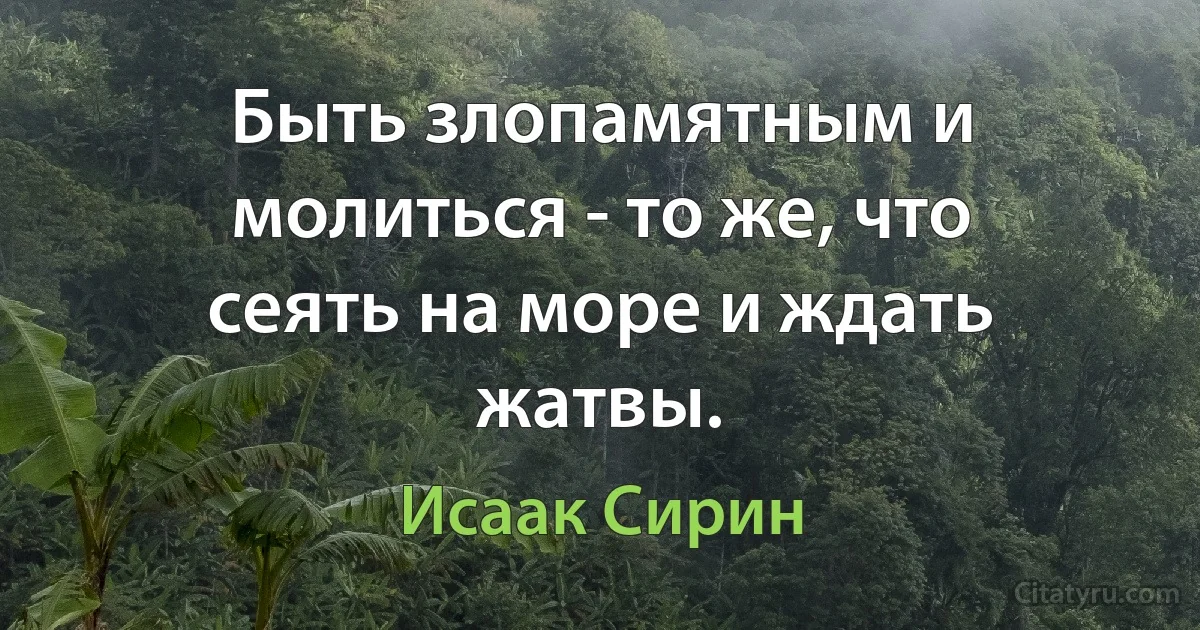 Быть злопамятным и молиться - то же, что сеять на море и ждать жатвы.

Исаак Сирин

Citatyru.com